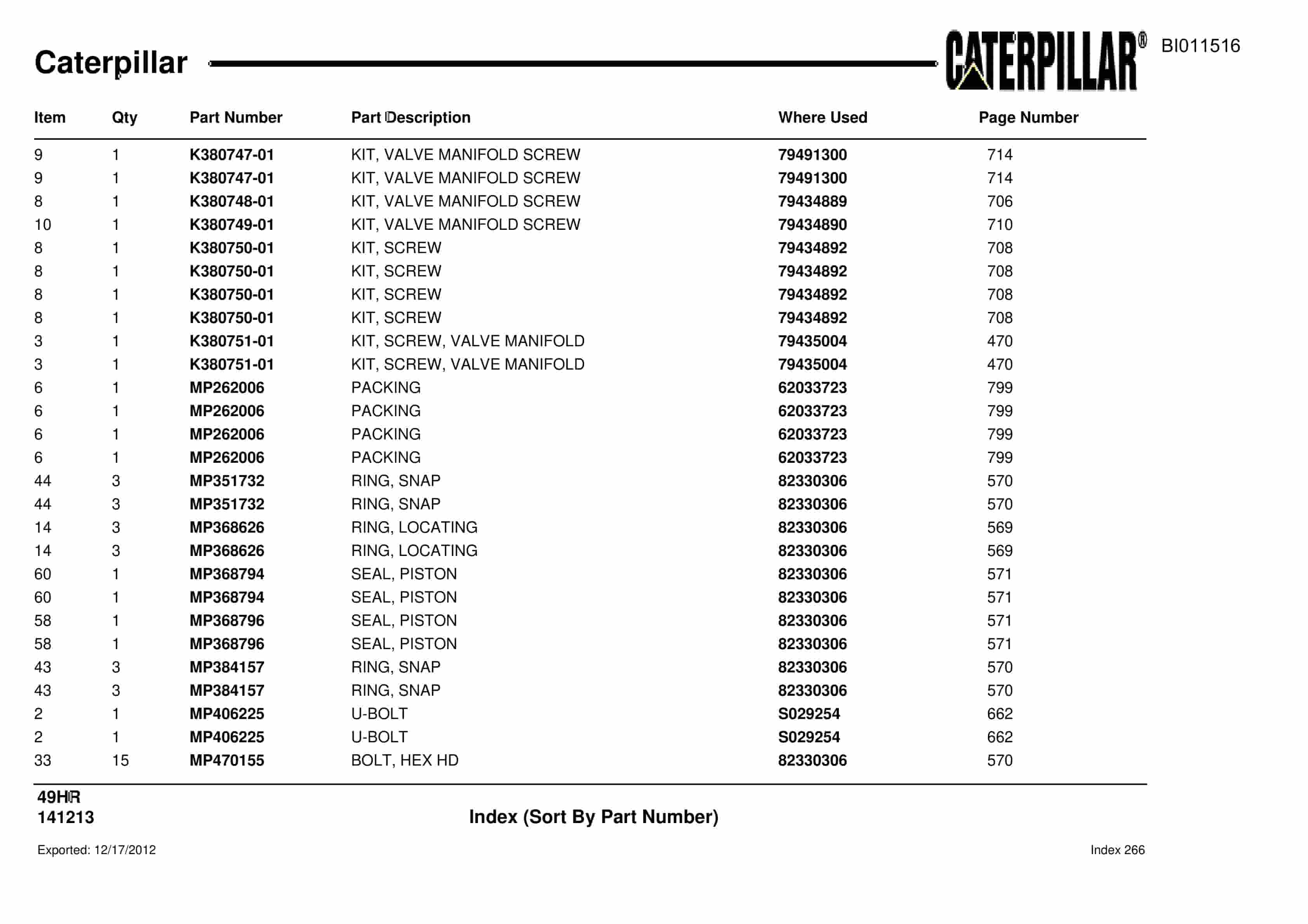 Caterpillar

CATERPILLAR®

BI011516

| Item | Qty | Part Number | Part Description | Where Used | Page Number |
|---|---|---|---|---|---|
| 9 | 1 | K380747-01 | KIT, VALVE MANIFOLD SCREW | 79491300 | 714 |
| 9 | 1 | K380747-01 | KIT, VALVE MANIFOLD SCREW | 79491300 | 714 |
| 8 | 1 | K380748-01 | KIT, VALVE MANIFOLD SCREW | 79434889 | 706 |
| 10 | 1 | K380749-01 | KIT, VALVE MANIFOLD SCREW | 79434890 | 710 |
| 8 | 1 | K380750-01 | KIT, SCREW | 79434892 | 708 |
| 8 | 1 | K380750-01 | KIT, SCREW | 79434892 | 708 |
| 8 | 1 | K380750-01 | KIT, SCREW | 79434892 | 708 |
| 8 | 1 | K380750-01 | KIT, SCREW | 79434892 | 708 |
| 3 | 1 | K380751-01 | KIT, SCREW, VALVE MANIFOLD | 79435004 | 470 |
| 3 | 1 | K380751-01 | KIT, SCREW, VALVE MANIFOLD | 79435004 | 470 |
| 6 | 1 | MP262006 | PACKING | 62033723 | 799 |
| 6 | 1 | MP262006 | PACKING | 62033723 | 799 |
| 6 | 1 | MP262006 | PACKING | 62033723 | 799 |
| 6 | 1 | MP262006 | PACKING | 62033723 | 799 |
| 44 | 3 | MP351732 | RING, SNAP | 82330306 | 570 |
| 44 | 3 | MP351732 | RING, SNAP | 82330306 | 570 |
| 14 | 3 | MP368626 | RING, LOCATING | 82330306 | 569 |
| 14 | 3 | MP368626 | RING, LOCATING | 82330306 | 569 |
| 60 | 1 | MP368794 | SEAL, PISTON | 82330306 | 571 |
| 60 | 1 | MP368794 | SEAL, PISTON | 82330306 | 571 |
| 58 | 1 | MP368796 | SEAL, PISTON | 82330306 | 571 |
| 58 | 1 | MP368796 | SEAL, PISTON | 82330306 | 571 |
| 43 | 3 | MP384157 | RING, SNAP | 82330306 | 570 |
| 43 | 3 | MP384157 | RING, SNAP | 82330306 | 570 |
| 2 | 1 | MP406225 | U-BOLT | S029254 | 662 |
| 2 | 1 | MP406225 | U-BOLT | S029254 | 662 |
| 33 | 15 | MP470155 | BOLT, HEX HD | 82330306 | 570 |

49HR
141213

Index (Sort By Part Number)

Exported: 12/17/2012

Index 266